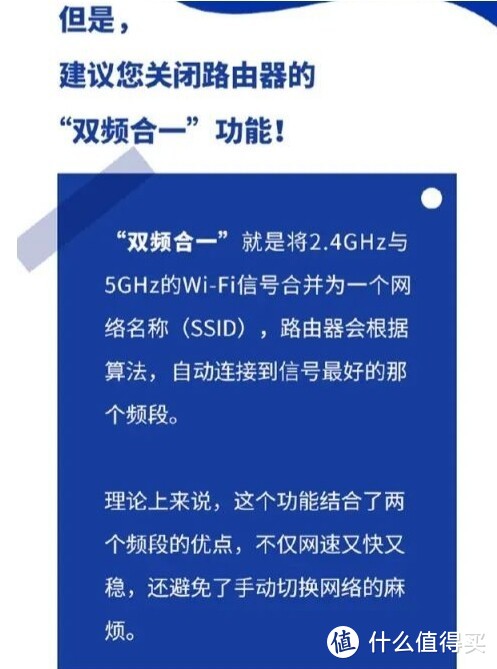 但是，
建议您关闭路由器的
“双频合一”功能！

“双频合一”就是将2.4GHz与5GHz的Wi-Fi信号合并为一个网络名称（SSID），路由器会根据算法，自动连接到信号最好的那个频段。

理论上来说，这个功能结合了两个频段的优点，不仅网速又快又稳，还避免了手动切换网络的麻烦。

值 什么值得买